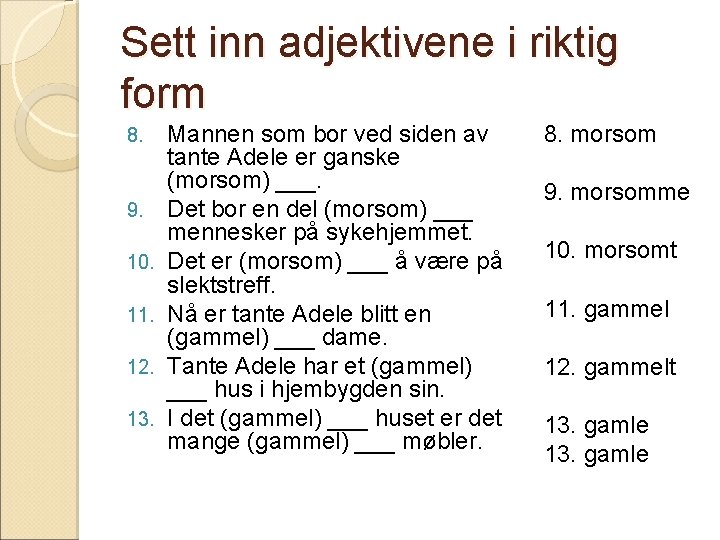 Sett inn adjektivene i riktig form

8. Mannen som bor ved siden av tante Adele er ganske (morsom) ___.
9. Det bor en del (morsom) ___ mennesker på sykehjemmet.
10. Det er (morsom) ___ å være på slektstreff.
11. Nå er tante Adele blitt en (gammel) ___ dame.
12. Tante Adele har et (gammel) ___ hus i hjembygden sin.
13. I det (gammel) ___ huset er det mange (gammel) ___ møbler.

8. morsom
9. morsomme
10. morsomt
11. gammel
12. gammelt
13. gamle
13. gamle